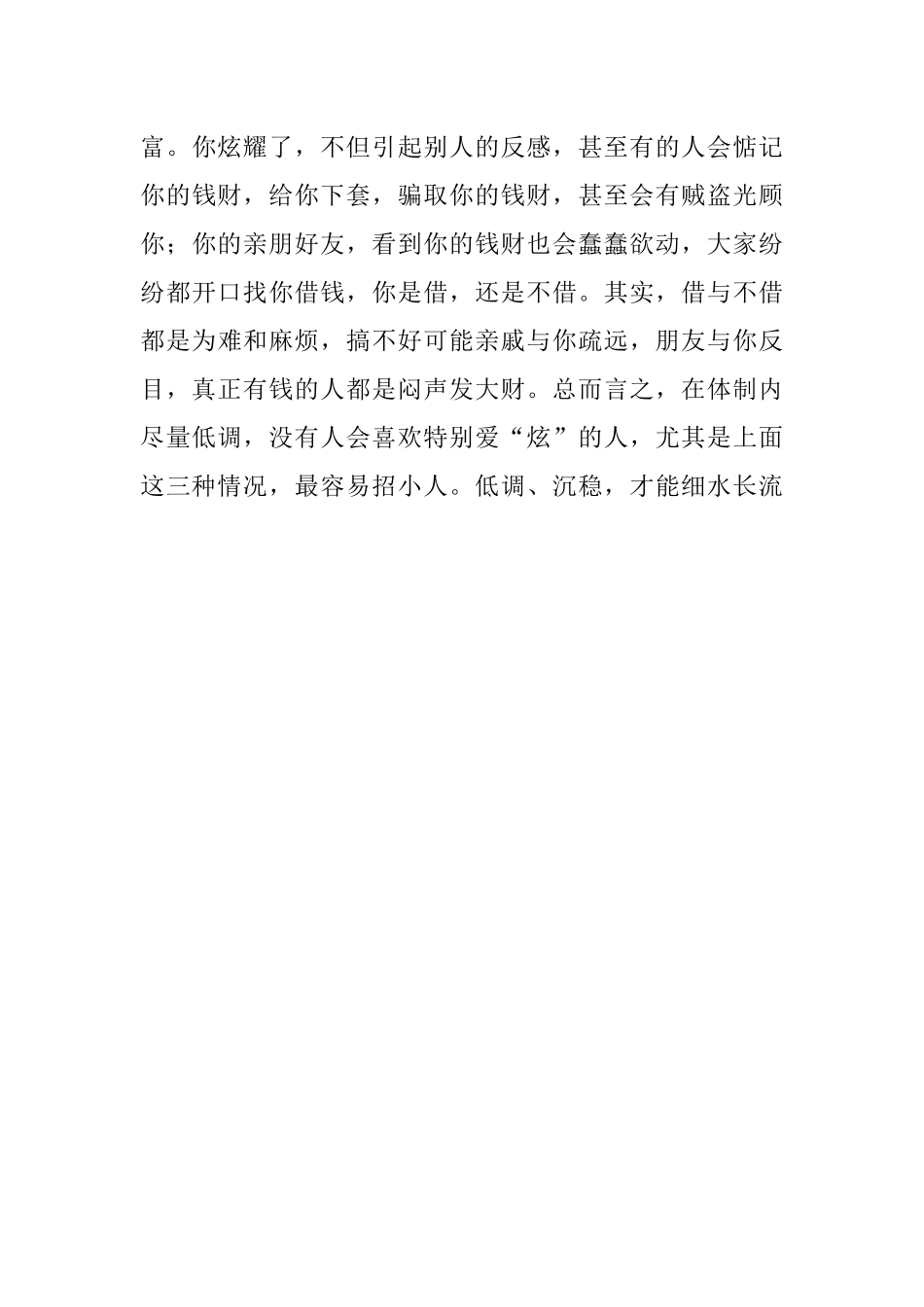 富。你炫耀了，不但引起别人的反感，甚至有的人会惦记你的钱财，给你下套，骗取你的钱财，甚至会有贼盗光顾你；你的亲朋好友，看到你的钱财也会蠢蠢欲动，大家纷纷都开口找你借钱，你是借，还是不借。其实，借与不借都是为难和麻烦，搞不好可能亲戚与你疏远，朋友与你反目，真正有钱的人都是闷声发大财。总而言之，在体制内尽量低调，没有人会喜欢特别爱“炫”的人，尤其是上面这三种情况，最容易招小人。低调、沉稳，才能细水长流